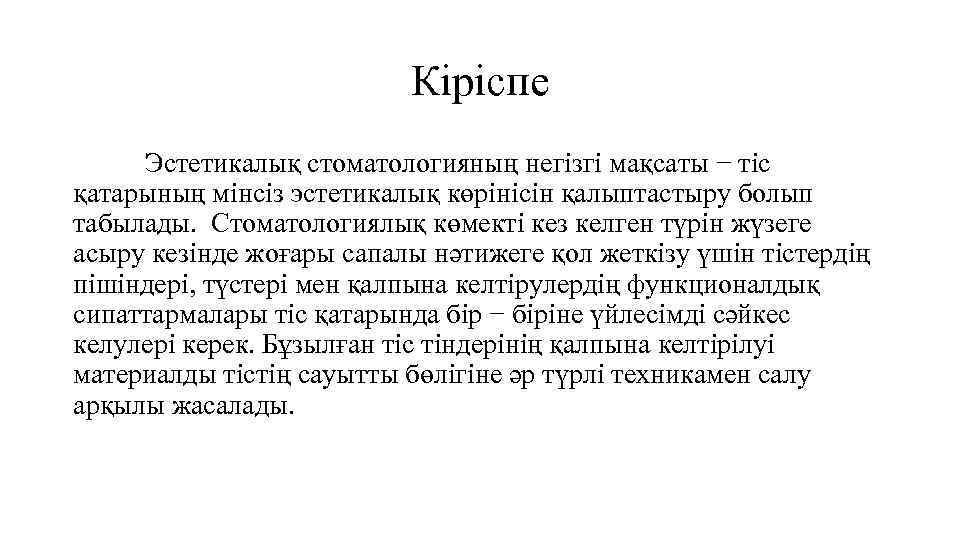 Кіріспе

Эстетикалық стоматологияның негізгі мақсаты − тіс қатарының мінсіз эстетикалық көрінісін қалыптастыру болып табылады. Стоматологиялық көмекті кез келген түрін жүзеге асыру кезінде жоғары сапалы нәтижеге қол жеткізу үшін тістердің пішіндері, түстері мен қалпына келтірулердің функционалдық сипаттармалары тіс қатарында бір − біріне үйлесімді сәйкес келулері керек. Бұзылған тіс тіндерінің қалпына келтірілуі материалды тістің сауытты бөлігіне әр түрлі техникамен салу арқылы жасалады.